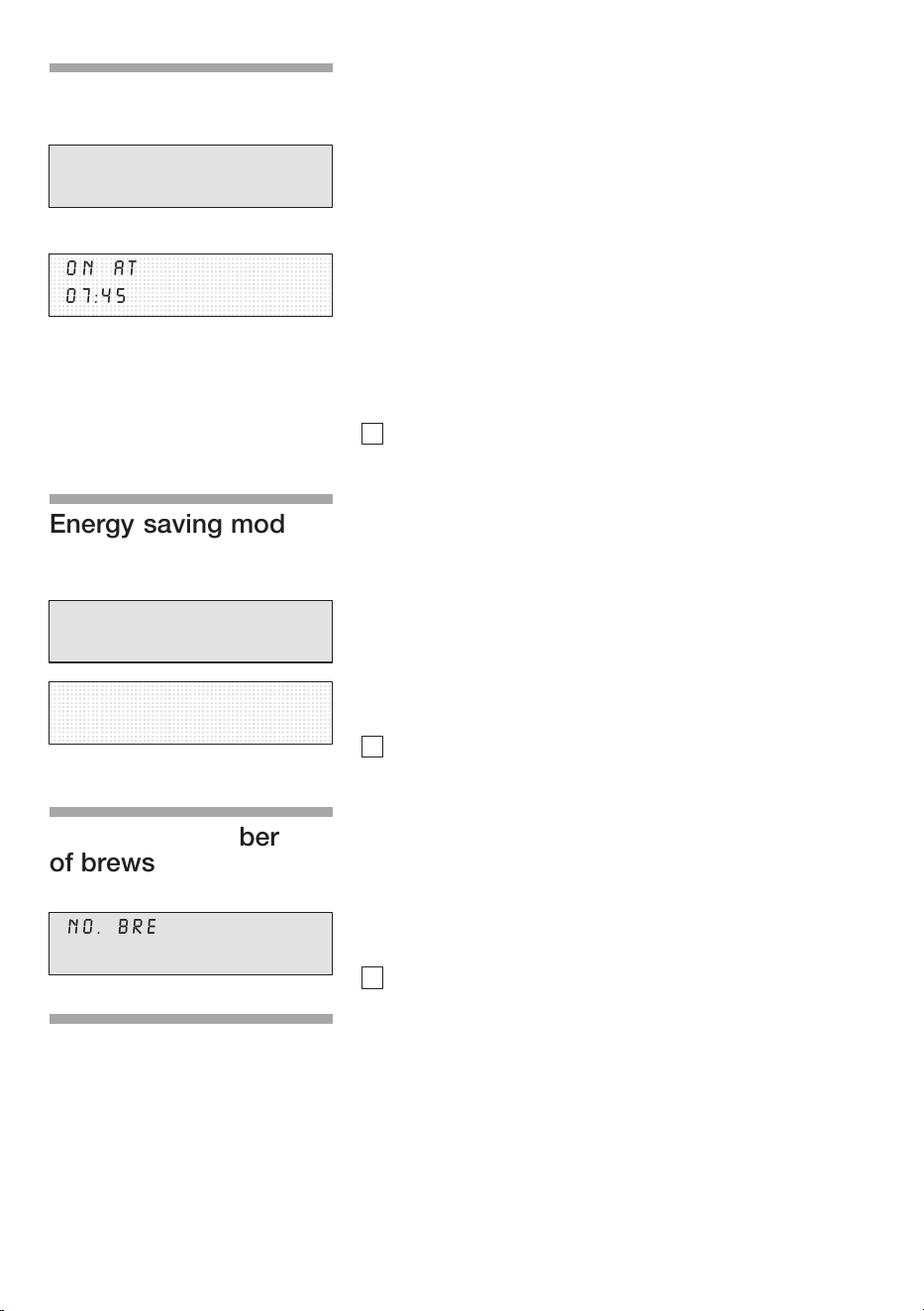 ON AT
07:45

Energy saving mod

ber
of brews

NO. BRE